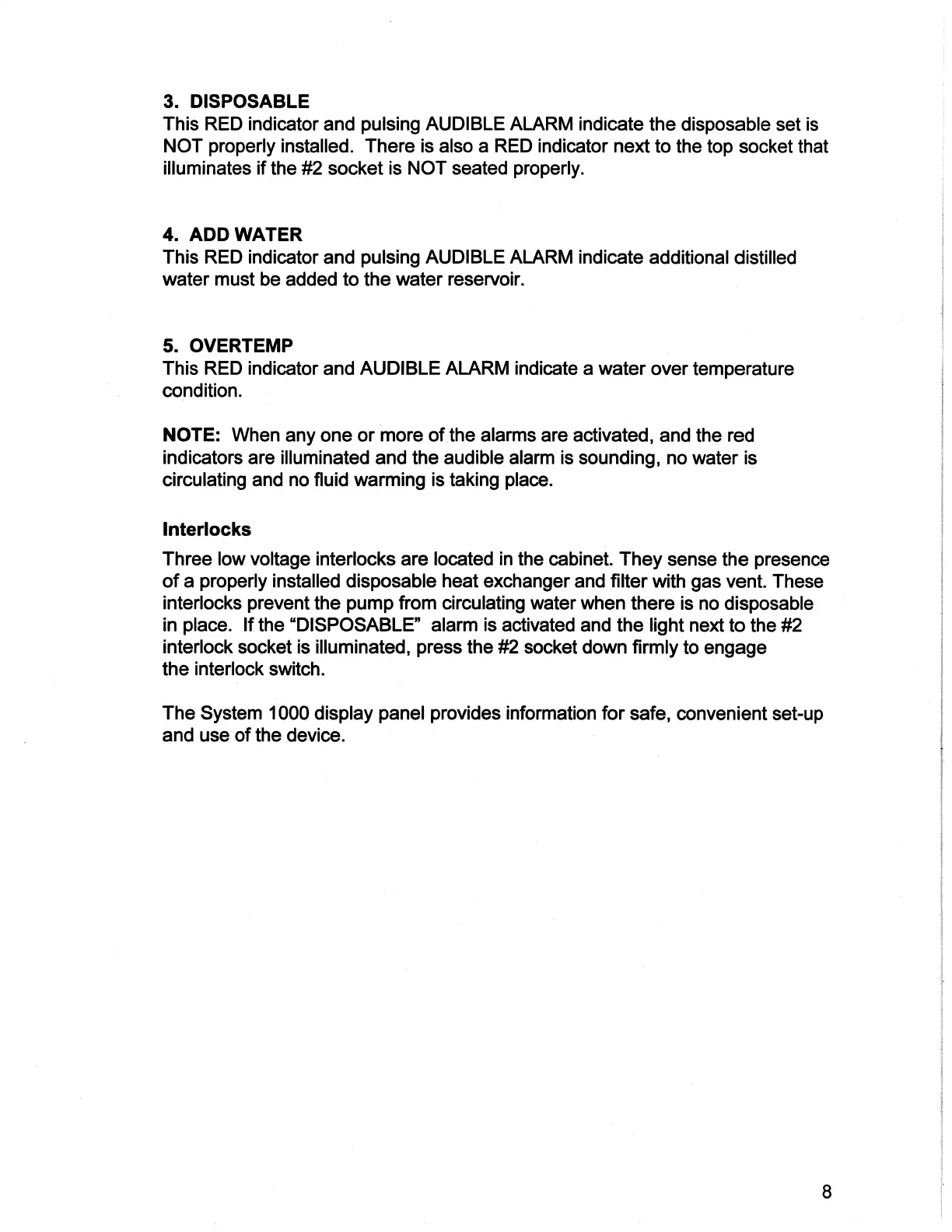 3. DISPOSABLE
This RED indicator and pulsing AUDIBLE ALARM indicate the disposable set is NOT properly installed. There is also a RED indicator next to the top socket that illuminates if the #2 socket is NOT seated properly.

4. ADD WATER
This RED indicator and pulsing AUDIBLE ALARM indicate additional distilled water must be added to the water reservoir.

5. OVERTEMP
This RED indicator and AUDIBLE ALARM indicate a water over temperature condition.

NOTE: When any one or more of the alarms are activated, and the red indicators are illuminated and the audible alarm is sounding, no water is circulating and no fluid warming is taking place.

Interlocks
Three low voltage interlocks are located in the cabinet. They sense the presence of a properly installed disposable heat exchanger and filter with gas vent. These interlocks prevent the pump from circulating water when there is no disposable in place. If the “DISPOSABLE” alarm is activated and the light next to the #2 interlock socket is illuminated, press the #2 socket down firmly to engage the interlock switch.

The System 1000 display panel provides information for safe, convenient set-up and use of the device.

8